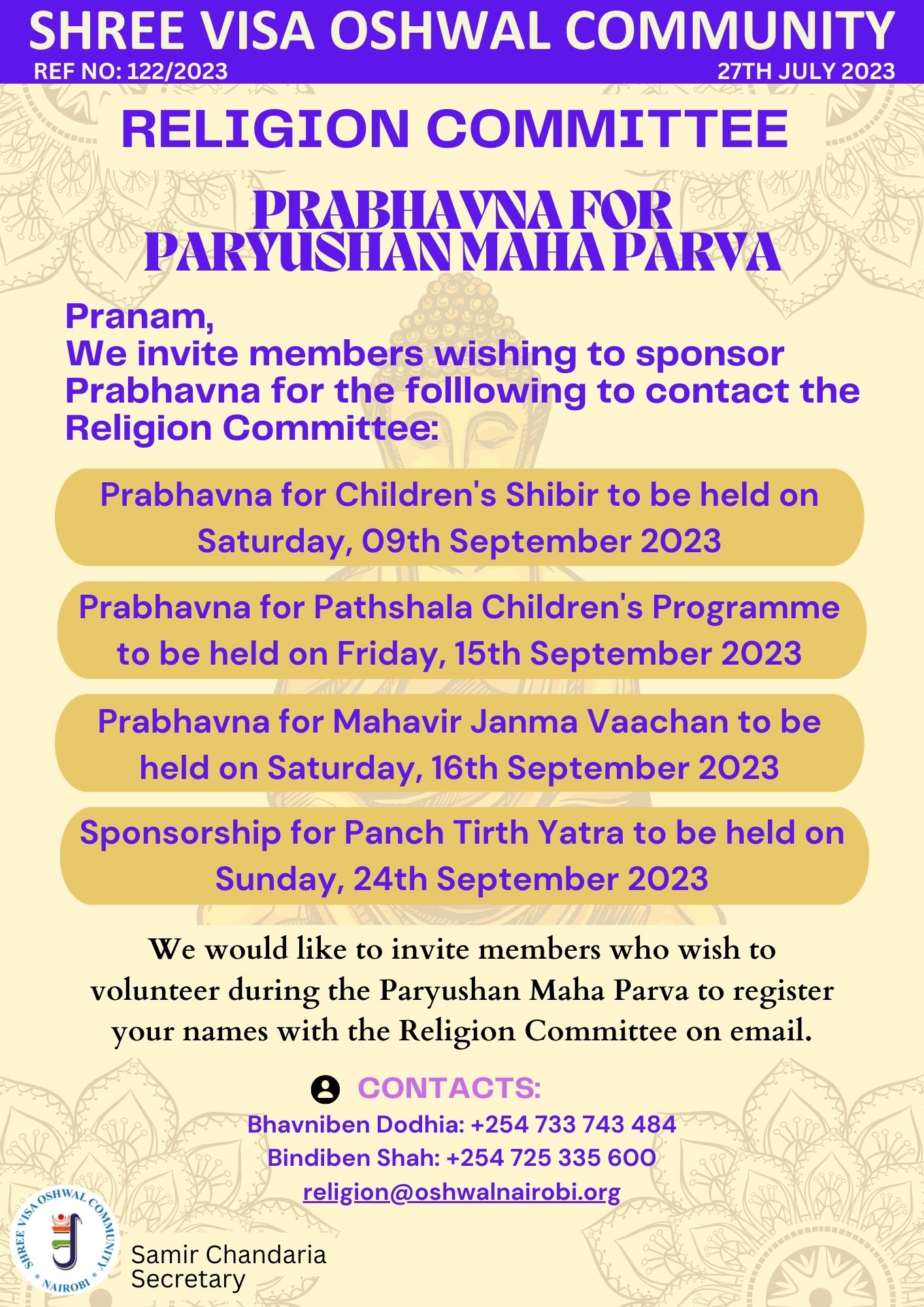 SHREE VISA OSHWAL COMMUNITY
REF NO: 122/2023
27TH JULY 2023

RELIGION COMMITTEE

PRABHAVNA FOR PARYUSHAN MAHA PARVA

Pranam,
We invite members wishing to sponsor Prabhavna for the folllowing to contact the Religion Committee:

Prabhavna for Children's Shibir to be held on Saturday, 09th September 2023

Prabhavna for Pathshala Children's Programme to be held on Friday, 15th September 2023

Prabhavna for Mahavir Janma Vaachan to be held on Saturday, 16th September 2023

Sponsorship for Panch Tirth Yatra to be held on Sunday, 24th September 2023

We would like to invite members who wish to volunteer during the Paryushan Maha Parva to register your names with the Religion Committee on email.

CONTACTS:
Bhavniben Dodhia: +254 733 743 484
Bindiben Shah: +254 725 335 600
religion@oshwalnairobi.org

SHREE VISA OSHWAL COMMUNITY * NAIROBI *

Samir Chandaria
Secretary